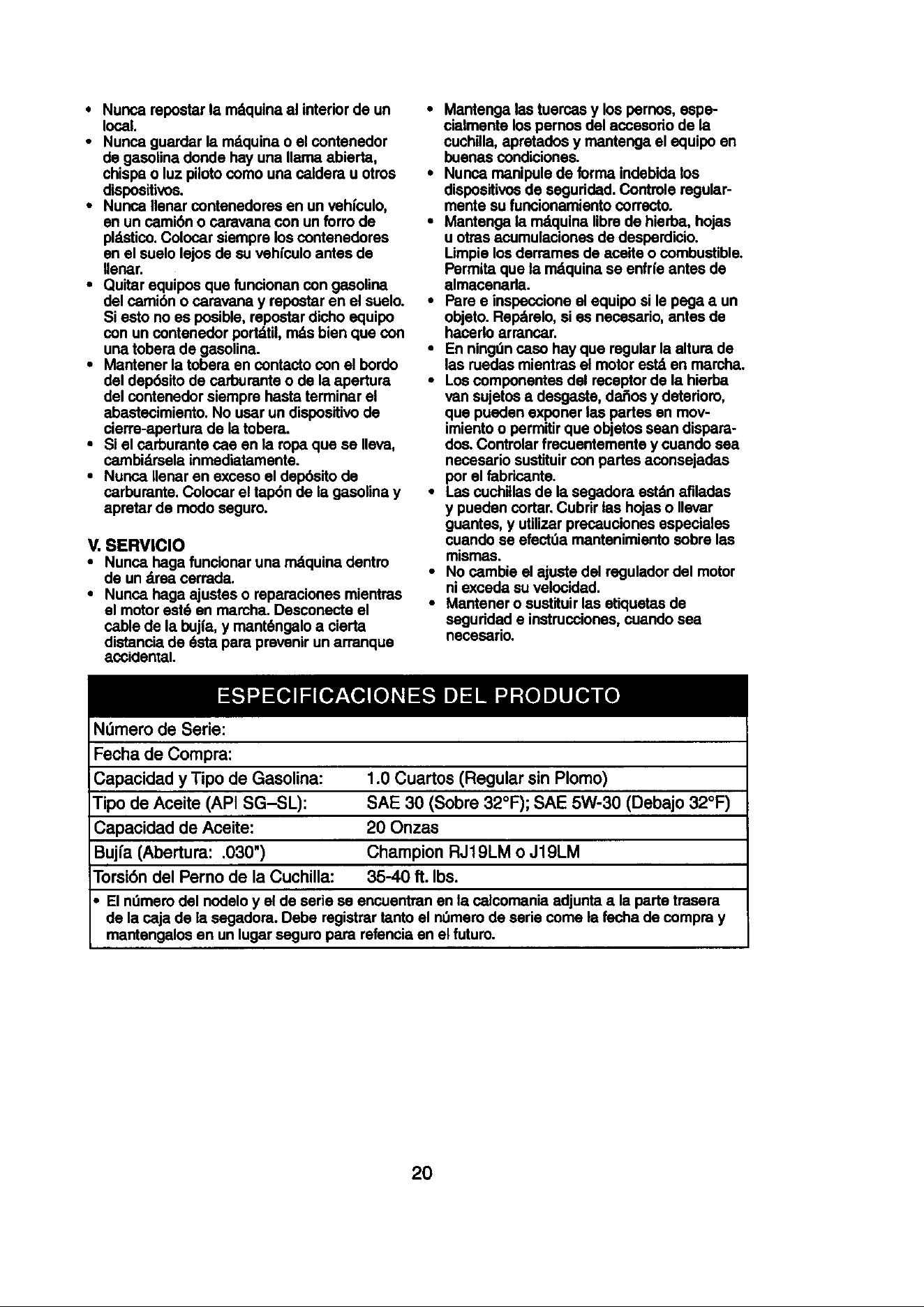 • Nunca repostar la máquina al interior de un local.
• Nunca guardar la máquina o el contenedor de gasolina donde hay una llama abierta, chispa o luz piloto como una caldera u otros dispositivos.
• Nunca llenar contenedores en un vehículo, en un camión o caravana con un forro de plástico. Colocar siempre los contenedores en el suelo lejos de su vehículo antes de llenar.
• Quitar equipos que funcionan con gasolina del camión o caravana y repostar en el suelo. Si esto no es posible, repostar dicho equipo con un contenedor portátil, más bien que con una tobera de gasolina.
• Mantener la tobera en contacto con el bordo del depósito de carburante o de la apertura del contenedor siempre hasta terminar el abastecimiento. No usar un dispositivo de cierre-apertura de la tobera.
• Si el carburante cae en la ropa que se lleva, cambiársela inmediatamente.
• Nunca llenar en exceso el depósito de carburante. Colocar el tapón de la gasolina y apretar de modo seguro.

V. SERVICIO
• Nunca haga funcionar una máquina dentro de un área cerrada.
• Nunca haga ajustes o reparaciones mientras el motor esté en marcha. Desconecte el cable de la bujía, y manténgalo a cierta distancia de ésta para prevenir un arranque accidental.

• Mantenga las tuercas y los pernos, especialmente los pernos del accesorio de la cuchilla, apretados y mantenga el equipo en buenas condiciones.
• Nunca manipule de forma indebida los dispositivos de seguridad. Controle regularmente su funcionamiento correcto.
• Mantenga la máquina libre de hierba, hojas u otras acumulaciones de desperdicio. Limpie los derrames de aceite o combustible. Permita que la máquina se enfríe antes de almacenarla.
• Pare e inspeccione el equipo si le pega a un objeto. Repárelo, si es necesario, antes de hacerlo arrancar.
• En ningún caso hay que regular la altura de las ruedas mientras el motor está en marcha.
• Los componentes del receptor de la hierba van sujetos a desgaste, daños y deterioro, que pueden exponer las partes en movimiento o permitir que objetos sean disparados. Controlar frecuentemente y cuando sea necesario sustituir con partes aconsejadas por el fabricante.
• Las cuchillas de la segadora están afiladas y pueden cortar. Cubrir las hojas o llevar guantes, y utilizar precauciones especiales cuando se efectúa mantenimiento sobre las mismas.
• No cambie el ajuste del regulador del motor ni exceda su velocidad.
• Mantener o sustituir las etiquetas de seguridad e instrucciones, cuando sea necesario.

ESPECIFICACIONES DEL PRODUCTO

Número de Serie:
Fecha de Compra:
Capacidad y Tipo de Gasolina: 1.0 Cuartos (Regular sin Plomo)
Tipo de Aceite (API SG–SL): SAE 30 (Sobre 32°F); SAE 5W-30 (Debajo 32°F)
Capacidad de Aceite: 20 Onzas
Bujía (Abertura: .030") Champion RJ19LM o J19LM
Torsión del Perno de la Cuchilla: 35-40 ft. lbs.

• El número del nodelo y el de serie se encuentran en la calcomania adjunta a la parte trasera de la caja de la segadora. Debe registrar tanto el número de serie come la fecha de compra y mantengalos en un lugar seguro para refencia en el futuro.

20